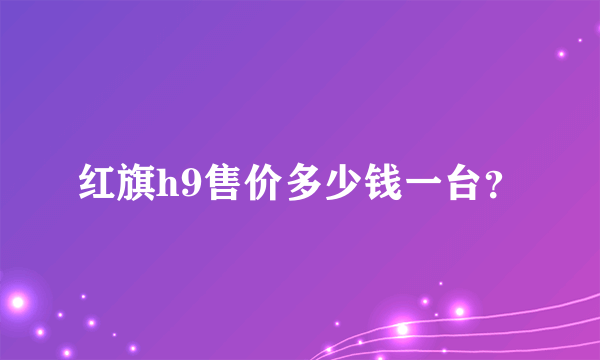 红旗h9售价多少钱一台？